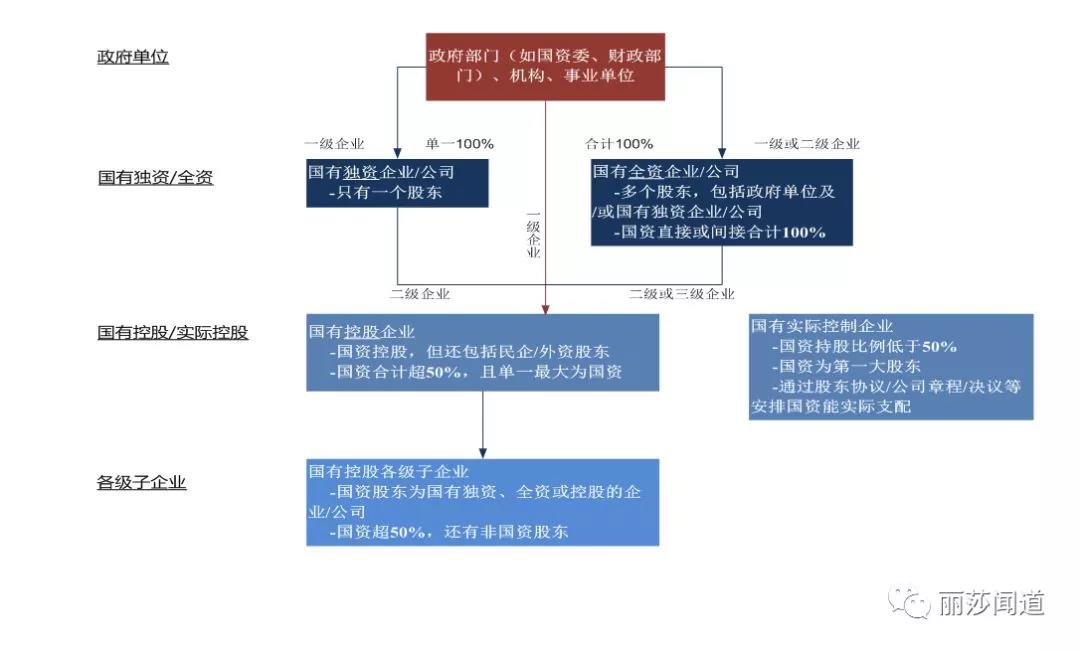 政府单位

政府部门（如国资委、财政部门）、机构、事业单位

一级企业

单一100%

合计100%

一级或二级企业

国有独资/全资

国有独资企业/公司
-只有一个股东

一级企业

国有全资企业/公司
-多个股东，包括政府单位及/或国有独资企业/公司
-国资直接或间接合计100%

二级企业

二级或三级企业

国有控股/实际控股

国有控股企业
-国资控股，但还包括民企/外资股东
-国资合计超50%，且单一最大为国资

国有实际控制企业
-国资持股比例低于50%
-国资为第一大股东
-通过股东协议/公司章程/决议等安排国资能实际支配

各级子企业

国有控股各级子企业
-国资股东为国有独资、全资或控股的企业/公司
-国资超50%，还有非国资股东

丽莎闻道